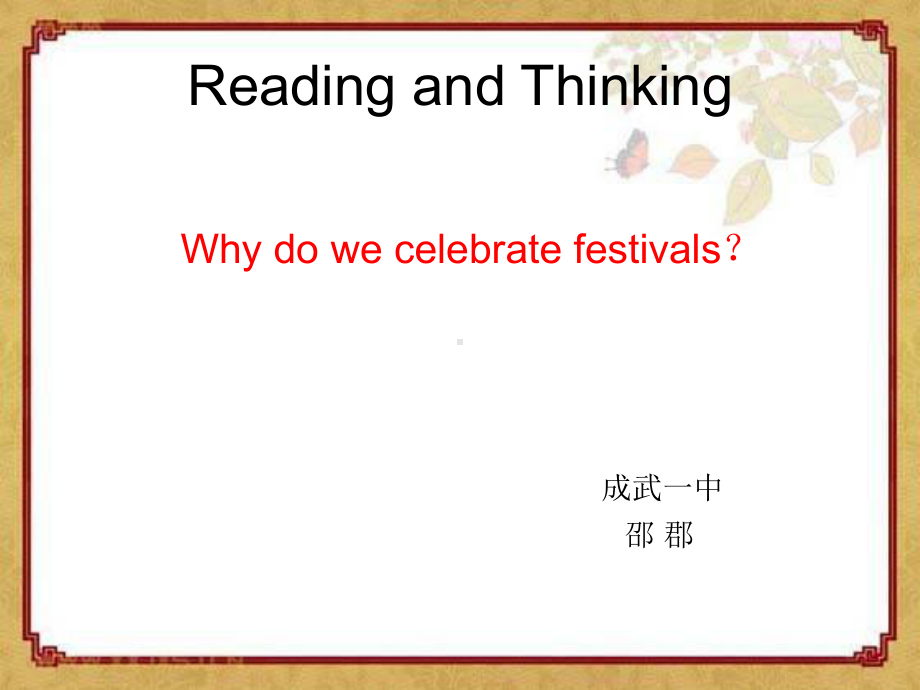 Reading and Thinking

Why do we celebrate festivals？

成武一中
邵 郡